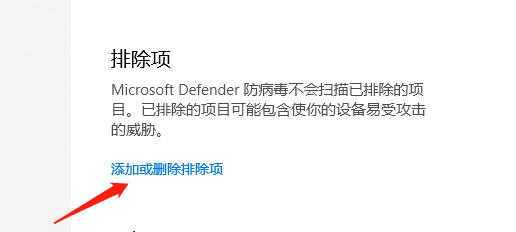 排除项

Microsoft Defender 防病毒不会扫描已排除的项目。已排除的项目可能包含使你的设备易受攻击的威胁。

添加或删除排除项